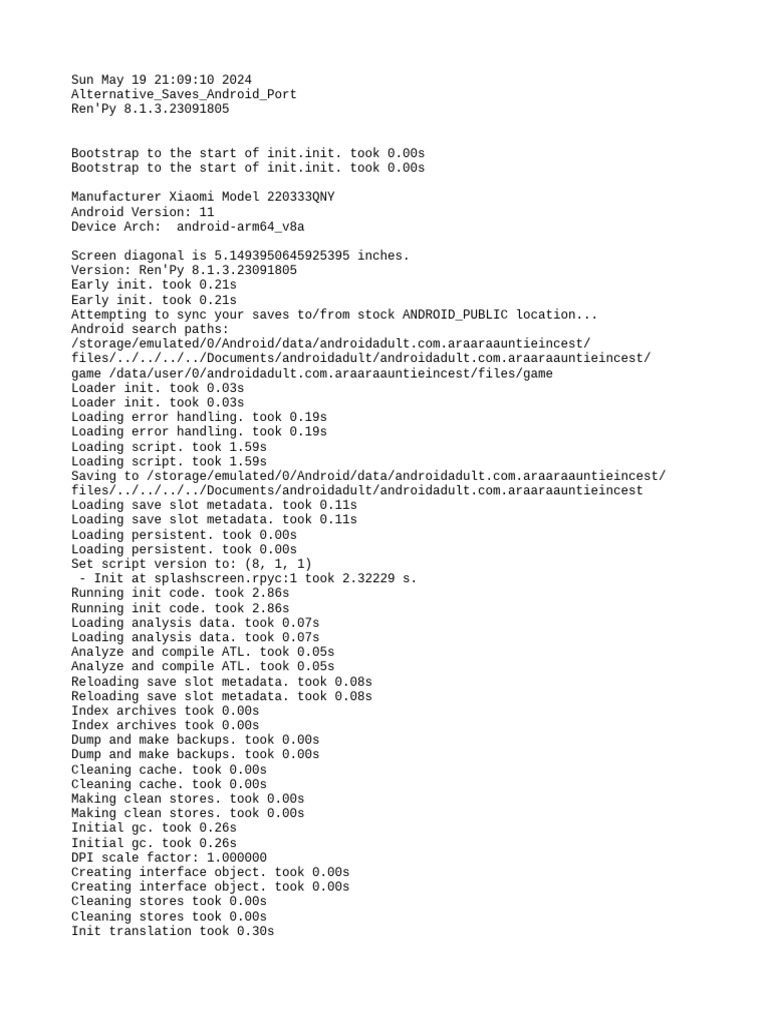 Sun May 19 21:09:10 2024
Alternative_Saves_Android_Port
Ren'Py 8.1.3.23091805

Bootstrap to the start of init.init. took 0.00s
Bootstrap to the start of init.init. took 0.00s

Manufacturer Xiaomi Model 220333QNY
Android Version: 11
Device Arch:  android-arm64_v8a

Screen diagonal is 5.1493950645925395 inches.
Version: Ren'Py 8.1.3.23091805
Early init. took 0.21s
Early init. took 0.21s
Attempting to sync your saves to/from stock ANDROID_PUBLIC location...
Android search paths:
/storage/emulated/0/Android/data/androidadult.com.araaraauntieincest/files/../../../../Documents/androidadult/androidadult.com.araaraauntieincest/game /data/user/0/androidadult.com.araaraauntieincest/files/game
Loader init. took 0.03s
Loader init. took 0.03s
Loading error handling. took 0.19s
Loading error handling. took 0.19s
Loading script. took 1.59s
Loading script. took 1.59s
Saving to /storage/emulated/0/Android/data/androidadult.com.araaraauntieincest/files/../../../../Documents/androidadult/androidadult.com.araaraauntieincest
Loading save slot metadata. took 0.11s
Loading save slot metadata. took 0.11s
Loading persistent. took 0.00s
Loading persistent. took 0.00s
Set script version to: (8, 1, 1)
 - Init at splashscreen.rpyc:1 took 2.32229 s.
Running init code. took 2.86s
Running init code. took 2.86s
Loading analysis data. took 0.07s
Loading analysis data. took 0.07s
Analyze and compile ATL. took 0.05s
Analyze and compile ATL. took 0.05s
Reloading save slot metadata. took 0.08s
Reloading save slot metadata. took 0.08s
Index archives took 0.00s
Index archives took 0.00s
Dump and make backups. took 0.00s
Dump and make backups. took 0.00s
Cleaning cache. took 0.00s
Cleaning cache. took 0.00s
Making clean stores. took 0.00s
Making clean stores. took 0.00s
Initial gc. took 0.26s
Initial gc. took 0.26s
DPI scale factor: 1.000000
Creating interface object. took 0.00s
Creating interface object. took 0.00s
Cleaning stores took 0.00s
Cleaning stores took 0.00s
Init translation took 0.30s